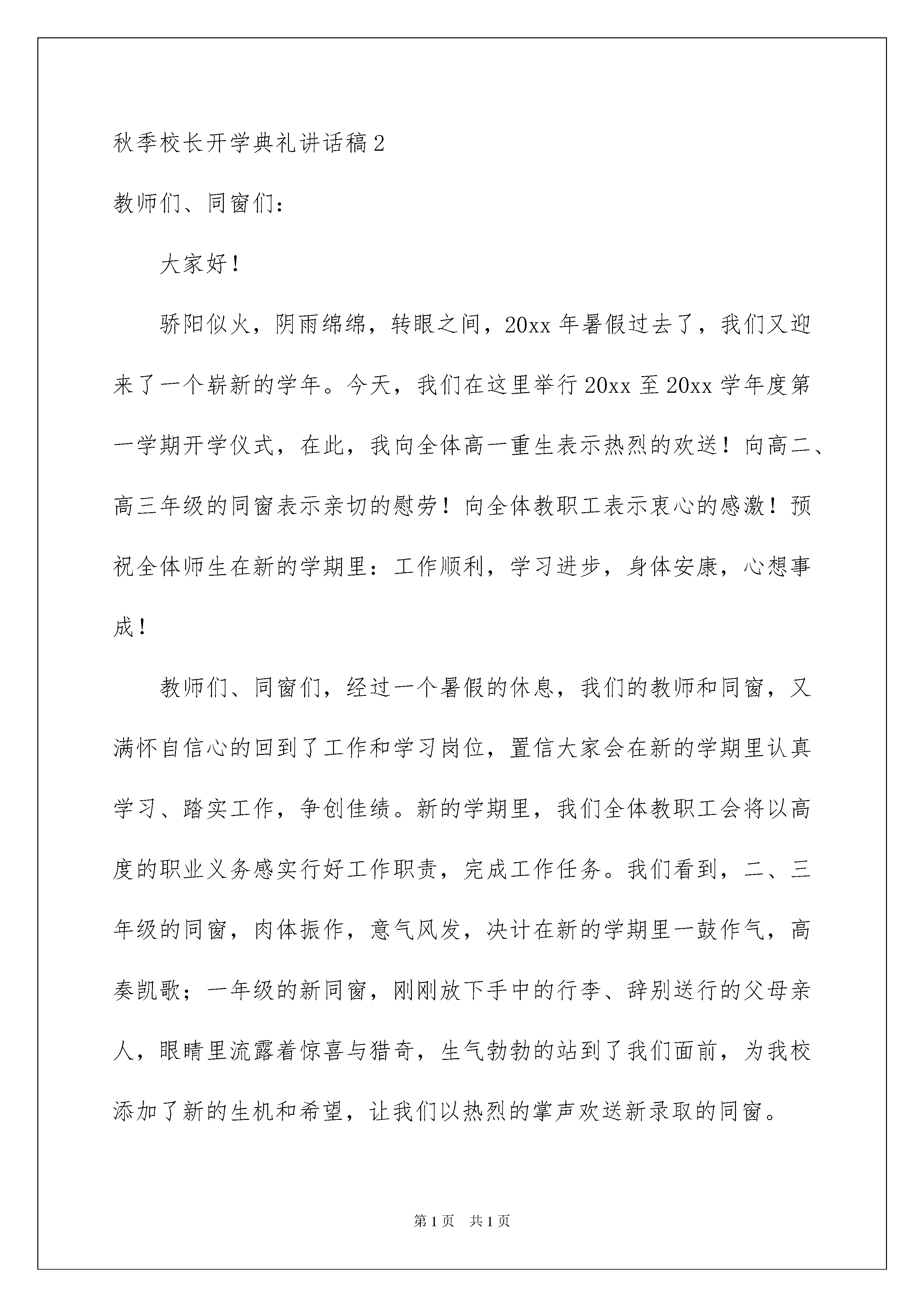 秋季校长开学典礼讲话稿2

教师们、同窗们：

大家好！

骄阳似火，阴雨绵绵，转眼之间，20xx年暑假过去了，我们又迎来了一个崭新的学年。今天，我们在这里举行20xx至20xx学年度第一学期开学仪式，在此，我向全体高一重生表示热烈的欢送！向高二、高三年级的同窗表示亲切的慰劳！向全体教职工表示衷心的感激！预祝全体师生在新的学期里：工作顺利，学习进步，身体安康，心想事成！

教师们、同窗们，经过一个暑假的休息，我们的教师和同窗，又满怀自信心的回到了工作和学习岗位，置信大家会在新的学期里认真学习、踏实工作，争创佳绩。新的学期里，我们全体教职工会将以高度的职业义务感实行好工作职责，完成工作任务。我们看到，二、三年级的同窗，肉体振作，意气风发，决计在新的学期里一鼓作气，高奏凯歌；一年级的新同窗，刚刚放下手中的行李、辞别送行的父母亲人，眼睛里流露着惊喜与猎奇，生气勃勃的站到了我们面前，为我校添加了新的生机和希望，让我们以热烈的掌声欢送新录取的同窗。

第1页 共1页